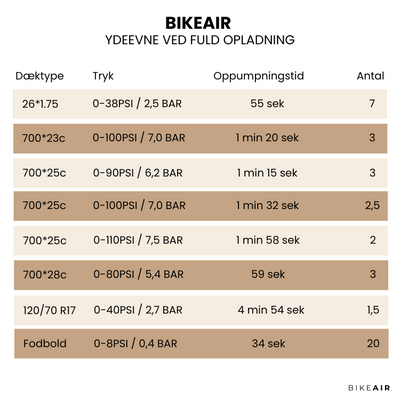 BIKEAIR
YDEEVNE VED FULD OPLADNING

| Dæktype | Tryk | Oppumpningstid | Antal |
|---|---|---|---|
| 26*1.75 | 0-38PSI / 2,5 BAR | 55 sek | 7 |
| 700*23c | 0-100PSI / 7,0 BAR | 1 min 20 sek | 3 |
| 700*25c | 0-90PSI / 6,2 BAR | 1 min 15 sek | 3 |
| 700*25c | 0-100PSI / 7,0 BAR | 1 min 32 sek | 2,5 |
| 700*25c | 0-110PSI / 7,5 BAR | 1 min 58 sek | 2 |
| 700*28c | 0-80PSI / 5,4 BAR | 59 sek | 3 |
| 120/70 R17 | 0-40PSI / 2,7 BAR | 4 min 54 sek | 1,5 |
| Fodbold | 0-8PSI / 0,4 BAR | 34 sek | 20 |

BIKEAIR